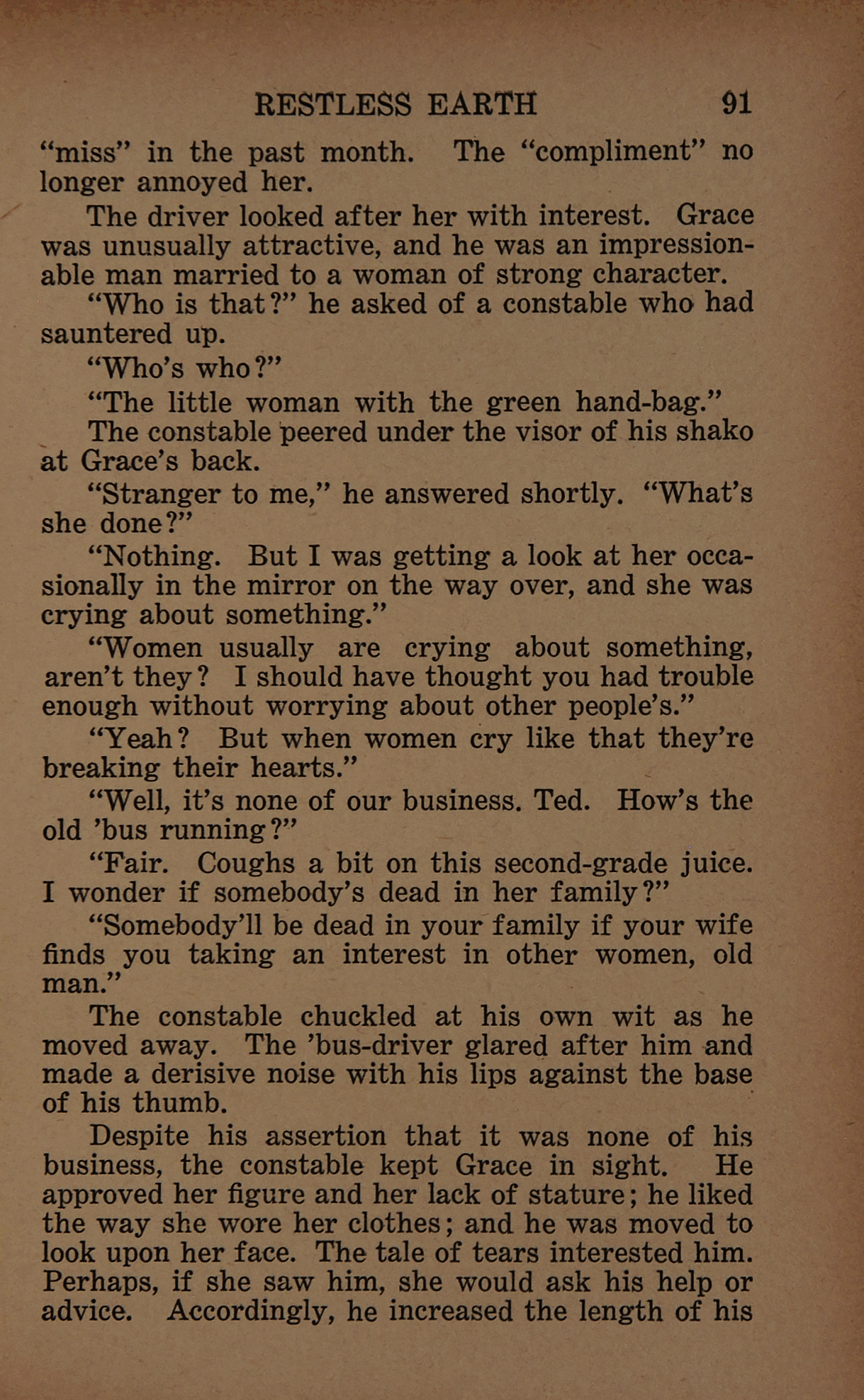 RESTLESS EARTH 91

"miss" in the past month. The "compliment" no longer annoyed her.

The driver looked after her with interest. Grace was unusually attractive, and he was an impressionable man married to a woman of strong character.

"Who is that?" he asked of a constable who had sauntered up.

"Who's who?"

"The little woman with the green hand-bag."

The constable peered under the visor of his shako at Grace's back.

"Stranger to me," he answered shortly. "What's she done?"

"Nothing. But I was getting a look at her occasionally in the mirror on the way over, and she was crying about something."

"Women usually are crying about something, aren't they? I should have thought you had trouble enough without worrying about other people's."

"Yeah? But when women cry like that they're breaking their hearts."

"Well, it's none of our business. Ted. How's the old 'bus running?"

"Fair. Coughs a bit on this second-grade juice. I wonder if somebody's dead in her family?"

"Somebody'll be dead in your family if your wife finds you taking an interest in other women, old man."

The constable chuckled at his own wit as he moved away. The 'bus-driver glared after him and made a derisive noise with his lips against the base of his thumb.

Despite his assertion that it was none of his business, the constable kept Grace in sight. He approved her figure and her lack of stature; he liked the way she wore her clothes; and he was moved to look upon her face. The tale of tears interested him. Perhaps, if she saw him, she would ask his help or advice. Accordingly, he increased the length of his